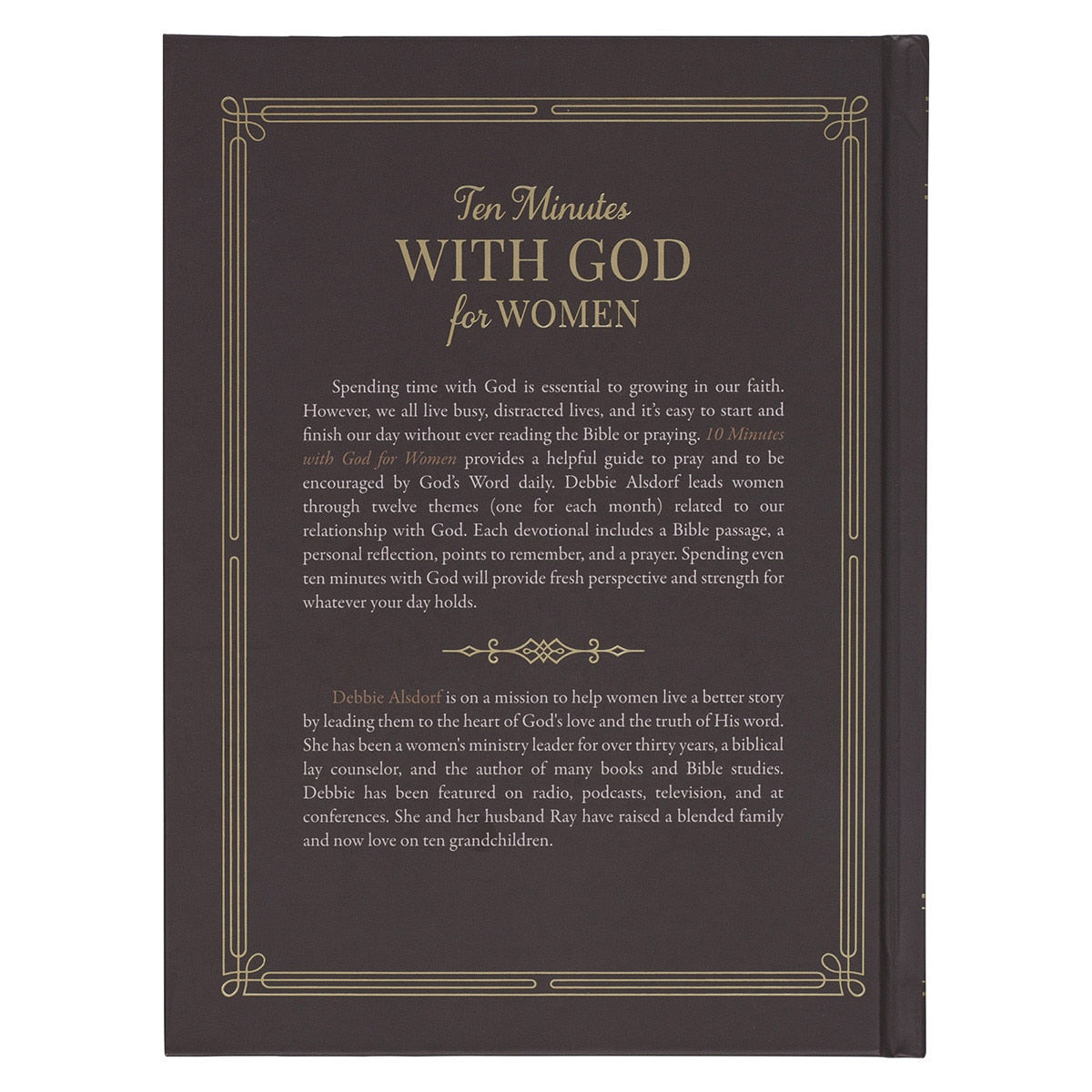 Ten Minutes
WITH GOD
for WOMEN

Spending time with God is essential to growing in our faith. However, we all live busy, distracted lives, and it's easy to start and finish our day without ever reading the Bible or praying. 10 Minutes with God for Women provides a helpful guide to pray and to be encouraged by God's Word daily. Debbie Alsdorf leads women through twelve themes (one for each month) related to our relationship with God. Each devotional includes a Bible passage, a personal reflection, points to remember, and a prayer. Spending even ten minutes with God will provide fresh perspective and strength for whatever your day holds.

Debbie Alsdorf is on a mission to help women live a better story by leading them to the heart of God's love and the truth of His word. She has been a women's ministry leader for over thirty years, a biblical lay counselor, and the author of many books and Bible studies. Debbie has been featured on radio, podcasts, television, and at conferences. She and her husband Ray have raised a blended family and now love on ten grandchildren.